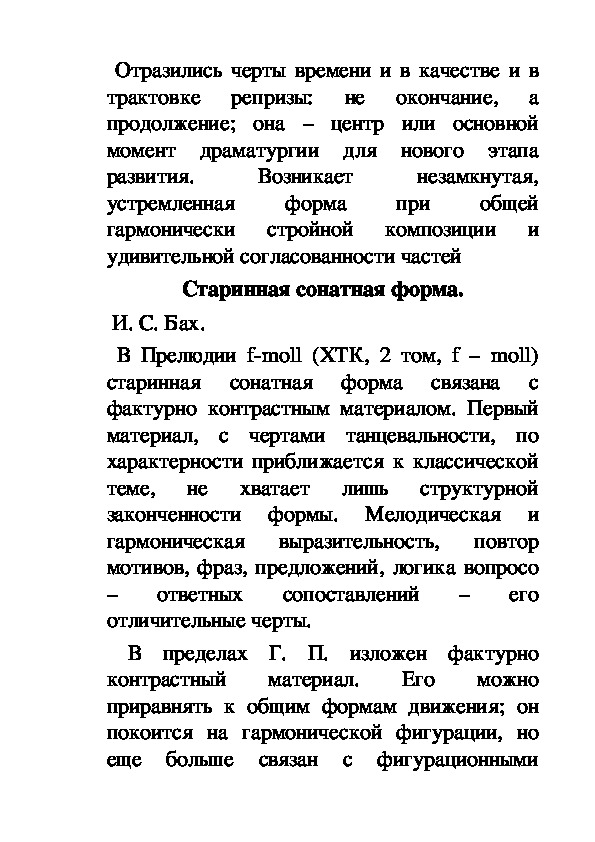 Отразились черты времени и в качестве и в трактовке репризы: не окончание, а продолжение; она – центр или основной момент драматургии для нового этапа развития. Возникает незамкнутая, устремленная форма при общей гармонически стройной композиции и удивительной согласованности частей

Старинная сонатная форма.

И. С. Бах.

В Прелюдии f-moll (ХТК, 2 том, f – moll) старинная сонатная форма связана с фактурно контрастным материалом. Первый материал, с чертами танцевальности, по характерности приближается к классической теме, не хватает лишь структурной законченности формы. Мелодическая и гармоническая выразительность, повтор мотивов, фраз, предложений, логика вопросо – ответных сопоставлений – его отличительные черты.

В пределах Г. П. изложен фактурно контрастный материал. Его можно приравнять к общим формам движения; он покоится на гармонической фигурации, но еще больше связан с фигурационными